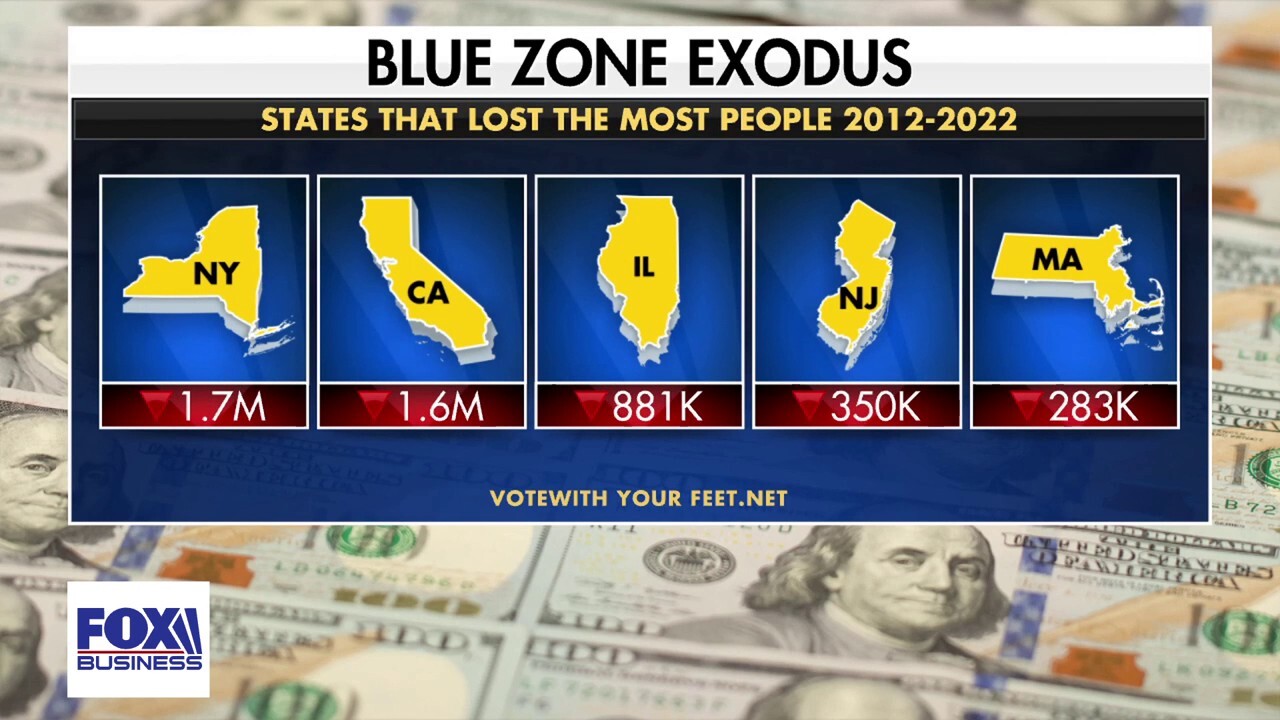 BLUE ZONE EXODUS

STATES THAT LOST THE MOST PEOPLE 2012-2022

NY
1.7M

CA
1.6M

IL
881K

NJ
350K

MA
283K

VOTEWITH YOUR FEET.NET

FOX BUSINESS